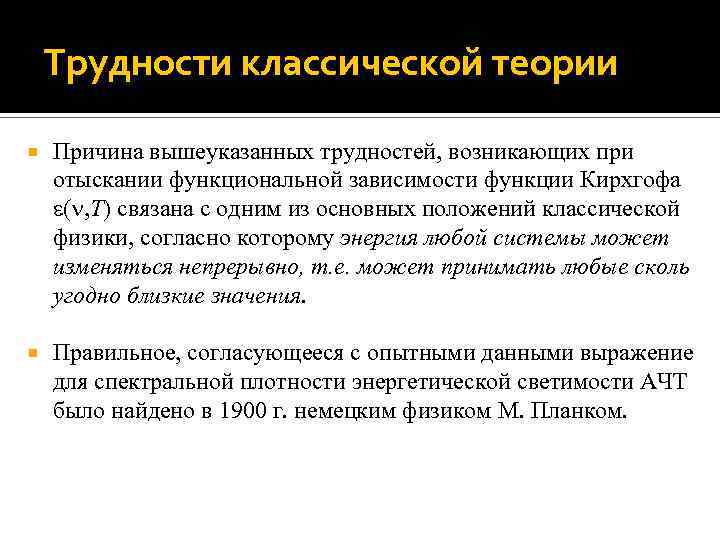 Трудности классической теории

Причина вышеуказанных трудностей, возникающих при отыскании функциональной зависимости функции Кирхгофа $\varepsilon(\nu,T)$ связана с одним из основных положений классической физики, согласно которому энергия любой системы может изменяться непрерывно, т.е. может принимать любые сколь угодно близкие значения.

Правильное, согласующееся с опытными данными выражение для спектральной плотности энергетической светимости АЧТ было найдено в 1900 г. немецким физиком М. Планком.